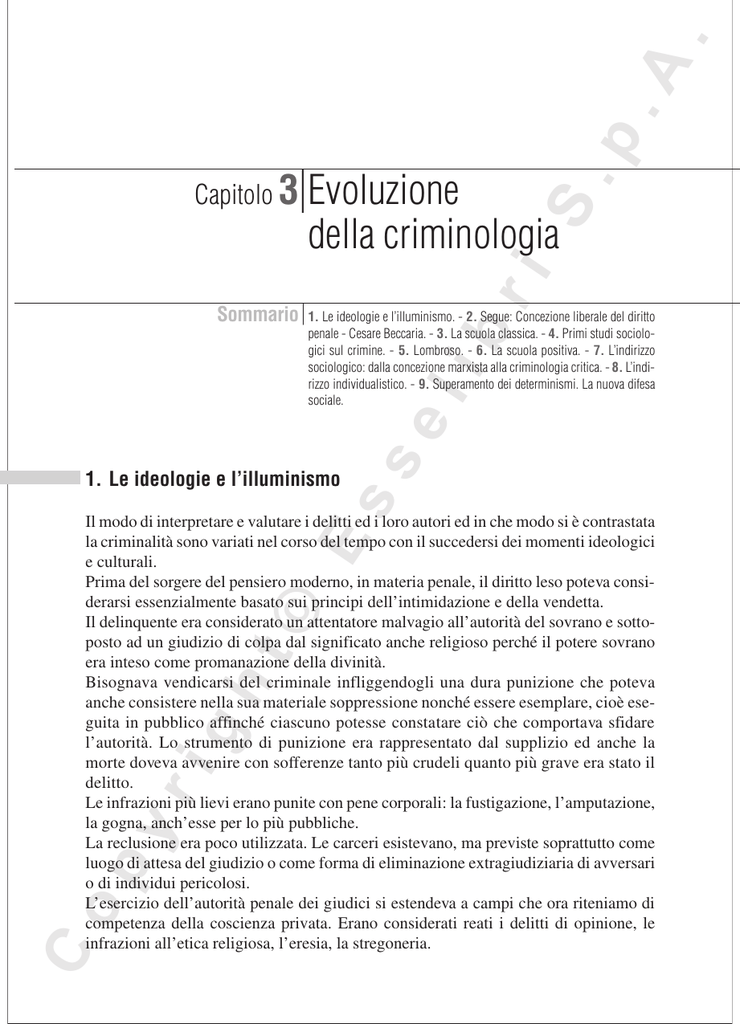 Capitolo 3 Evoluzione della criminologia

Sommario 1. Le ideologie e l'illuminismo. - 2. Segue: Concezione liberale del diritto penale - Cesare Beccaria. - 3. La scuola classica. - 4. Primi studi sociologici sul crimine. - 5. Lombroso. - 6. La scuola positiva. - 7. L'indirizzo sociologico: dalla concezione marxista alla criminologia critica. - 8. L'indirizzo individualistico. - 9. Superamento dei determinismi. La nuova difesa sociale.

1. Le ideologie e l'illuminismo

Il modo di interpretare e valutare i delitti ed i loro autori ed in che modo si è contrastata la criminalità sono variati nel corso del tempo con il succedersi dei momenti ideologici e culturali.
Prima del sorgere del pensiero moderno, in materia penale, il diritto leso poteva considerarsi essenzialmente basato sui principi dell'intimidazione e della vendetta.
Il delinquente era considerato un attentatore malvagio all'autorità del sovrano e sottoposto ad un giudizio di colpa dal significato anche religioso perché il potere sovrano era inteso come promanazione della divinità.
Bisognava vendicarsi del criminale infliggendogli una dura punizione che poteva anche consistere nella sua materiale soppressione nonché essere esemplare, cioè eseguita in pubblico affinché ciascuno potesse constatare ciò che comportava sfidare l'autorità. Lo strumento di punizione era rappresentato dal supplizio ed anche la morte doveva avvenire con sofferenze tanto più crudeli quanto più grave era stato il delitto.
Le infrazioni più lievi erano punite con pene corporali: la fustigazione, l'amputazione, la gogna, anch'esse per lo più pubbliche.
La reclusione era poco utilizzata. Le carceri esistevano, ma previste soprattutto come luogo di attesa del giudizio o come forma di eliminazione extragiudiziaria di avversari o di individui pericolosi.
L'esercizio dell'autorità penale dei giudici si estendeva a campi che ora riteniamo di competenza della coscienza privata. Erano considerati reati i delitti di opinione, le infrazioni all'etica religiosa, l'eresia, la stregoneria.

Copyright © Esselibri S.p.A.